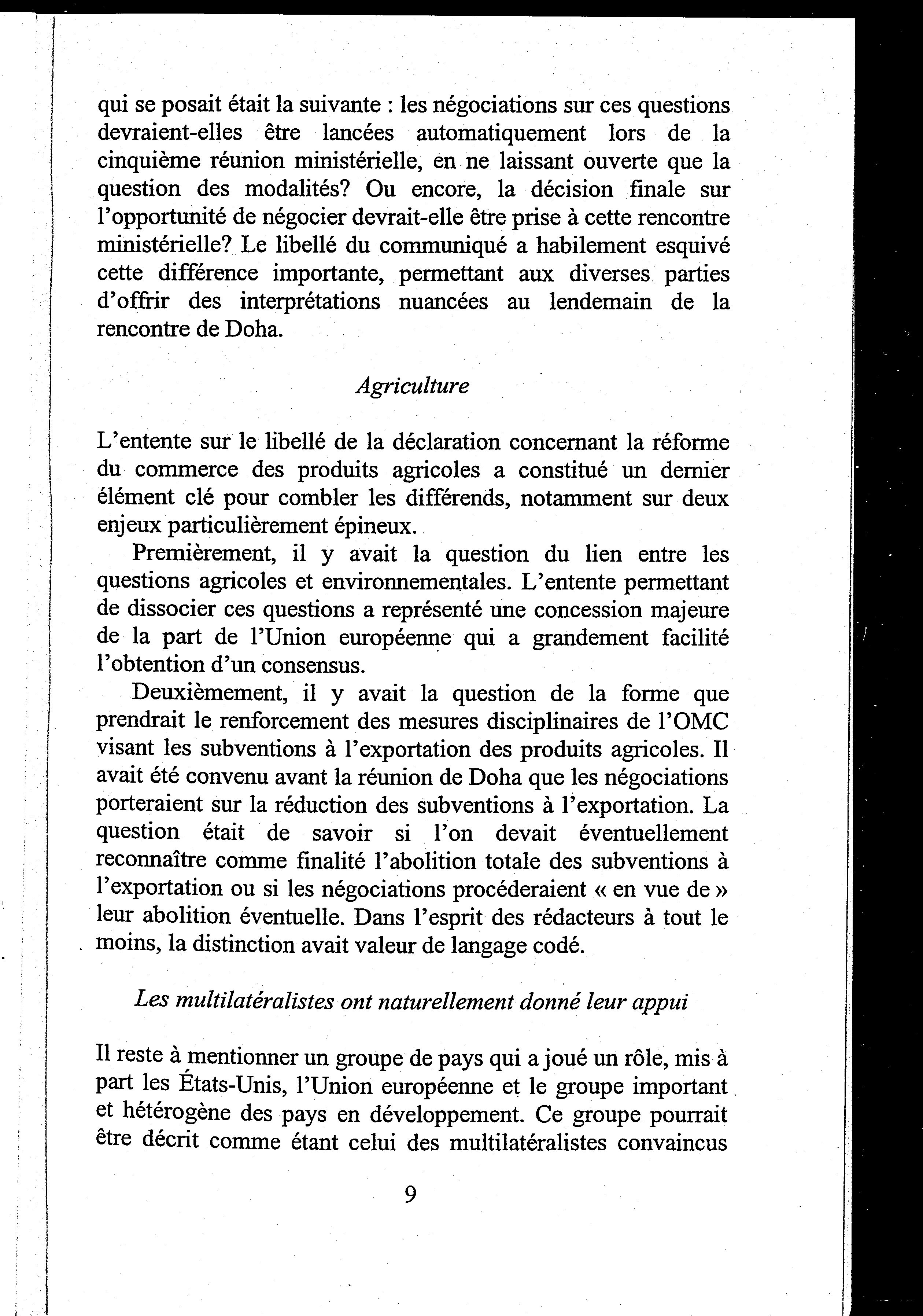 qui se posait était la suivante : les négociations sur ces questions devraient-elles être lancées automatiquement lors de la cinquième réunion ministérielle, en ne laissant ouverte que la question des modalités? Ou encore, la décision finale sur l'opportunité de négocier devrait-elle être prise à cette rencontre ministérielle? Le libellé du communiqué a habilement esquivé cette différence importante, permettant aux diverses parties d'offrir des interprétations nuancées au lendemain de la rencontre de Doha.

Agriculture

L'entente sur le libellé de la déclaration concernant la réforme du commerce des produits agricoles a constitué un dernier élément clé pour combler les différends, notamment sur deux enjeux particulièrement épineux.

Premièrement, il y avait la question du lien entre les questions agricoles et environnementales. L'entente permettant de dissocier ces questions a représenté une concession majeure de la part de l'Union européenne qui a grandement facilité l'obtention d'un consensus.

Deuxièmement, il y avait la question de la forme que prendrait le renforcement des mesures disciplinaires de l'OMC visant les subventions à l'exportation des produits agricoles. Il avait été convenu avant la réunion de Doha que les négociations porteraient sur la réduction des subventions à l'exportation. La question était de savoir si l'on devait éventuellement reconnaître comme finalité l'abolition totale des subventions à l'exportation ou si les négociations procéderaient « en vue de » leur abolition éventuelle. Dans l'esprit des rédacteurs à tout le moins, la distinction avait valeur de langage codé.

Les multilatéralistes ont naturellement donné leur appui

Il reste à mentionner un groupe de pays qui a joué un rôle, mis à part les États-Unis, l'Union européenne et le groupe important et hétérogène des pays en développement. Ce groupe pourrait être décrit comme étant celui des multilatéralistes convaincus

9